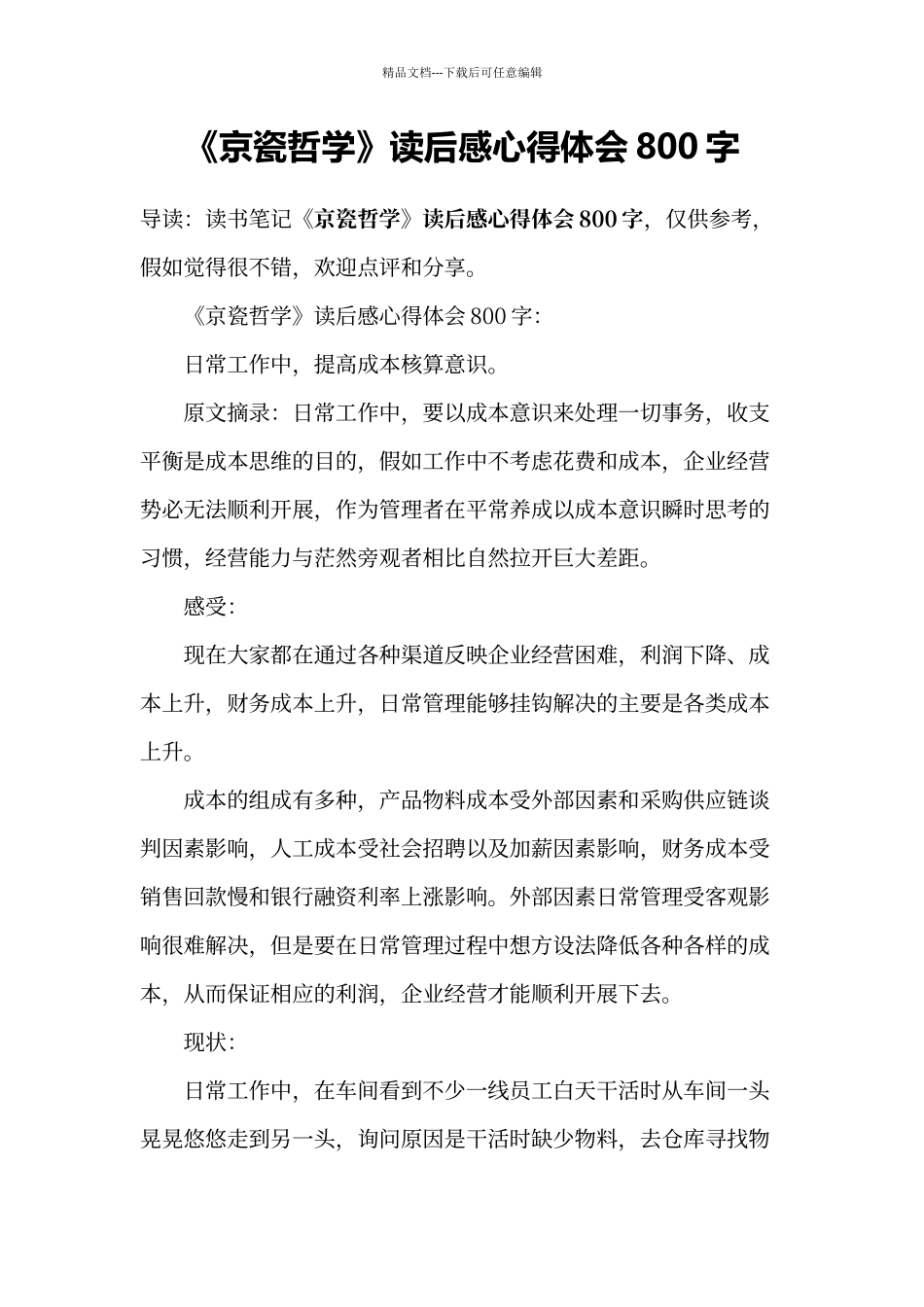 精品文档---下载后可任意编辑

《京瓷哲学》读后感心得体会 800 字

导读：读书笔记《京瓷哲学》读后感心得体会 800 字，仅供参考，假如觉得很不错，欢迎点评和分享。

《京瓷哲学》读后感心得体会 800 字：

日常工作中，提高成本核算意识。

原文摘录：日常工作中，要以成本意识来处理一切事务，收支平衡是成本思维的目的，假如工作中不考虑花费和成本，企业经营势必无法顺利开展，作为管理者在平常养成以成本意识瞬时思考的习惯，经营能力与茫然旁观者相比自然拉开巨大差距。

感受：

现在大家都在通过各种渠道反映企业经营困难，利润下降、成本上升，财务成本上升，日常管理能够挂钩解决的主要是各类成本上升。

成本的组成有多种，产品物料成本受外部因素和采购供应链谈判因素影响，人工成本受社会招聘以及加薪因素影响，财务成本受销售回款慢和银行融资利率上涨影响。外部因素日常管理受客观影响很难解决，但是要在日常管理过程中想方设法降低各种各样的成本，从而保证相应的利润，企业经营才能顺利开展下去。

现状：

日常工作中，在车间看到不少一线员工白天干活时从车间一头晃晃悠悠走到另一头，询问原因是干活时缺少物料，去仓库寻找物